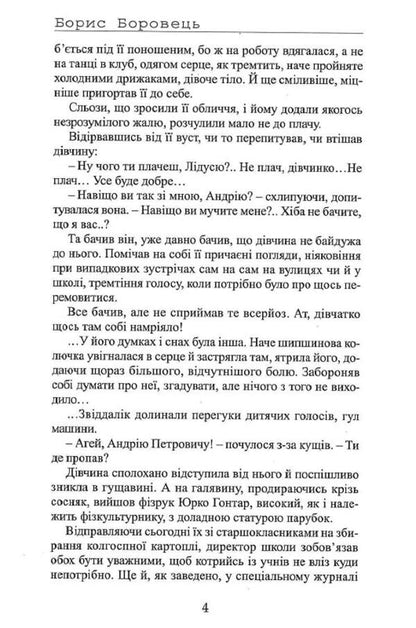 Борис Боровець

б'ється під її поношеним, бо ж на роботу вдягалася, а не на танці в клуб, одягом серце, як тремтить, наче пройняте холодними дрижаками, дівоче тіло. Й ще сміливіше, міцніше пригортав її до себе.

Сльози, що зросили її обличчя, і йому додали якогось незрозумілого жалю, розчулили мало не до плачу.

Відірвавшись від її вуст, чи то перепитував, чи втішав дівчину:

– Ну чого ти плачеш, Лідусю?.. Не плач, дівчинко…Не плач… Усе буде добре…

– Навіщо ви так зі мною, Андрію? – схлипуючи, допитувалася вона. – Навіщо ви мучите мене?.. Хіба не бачите, що я вас..?

Та бачив він, уже давно бачив, що дівчина не байдужа до нього. Помічав на собі її причаєні погляди, ніяковіння при випадкових зустрічах сам на сам на вулицях чи й у школі, тремтіння голосу, коли потрібно було про щось перемовитися.

Все бачив, але не сприймав те всерйоз. Ат, дівчатко щось там собі намріяло!

…У його думках і снах була інша. Наче шипшинова колючка увігналася в серце й застрягла там, ятрила його, додаючи щораз більшого, відчутнішого болю. Забороняв собі думати про неї, згадувати, але нічого з того не виходило…

…Звіддалік долинали перегуки дитячих голосів, гул машини.

– Агей, Андрію Петровичу! – почулося з-за кущів. – Ти де пропав?

Дівчина сполохано відступила від нього й поспішливо зникла в гущавині. А на галявину, продираючись крізь сосняк, вийшов фізрук Юрко Гонтар, високий, як і належить фізкультурнику, з доладною статурою парубок.

Відправляючи сьогодні їх зі старшокласниками на збирання колгоспної картоплі, директор школи зобов'язав обох бути уважними, щоб котрийсь із учнів не вліз куди непотрібно. Ще й, як заведено, у спеціальному журналі

4